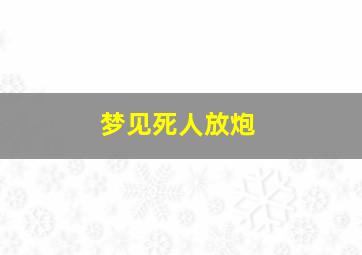 梦见死人放炮